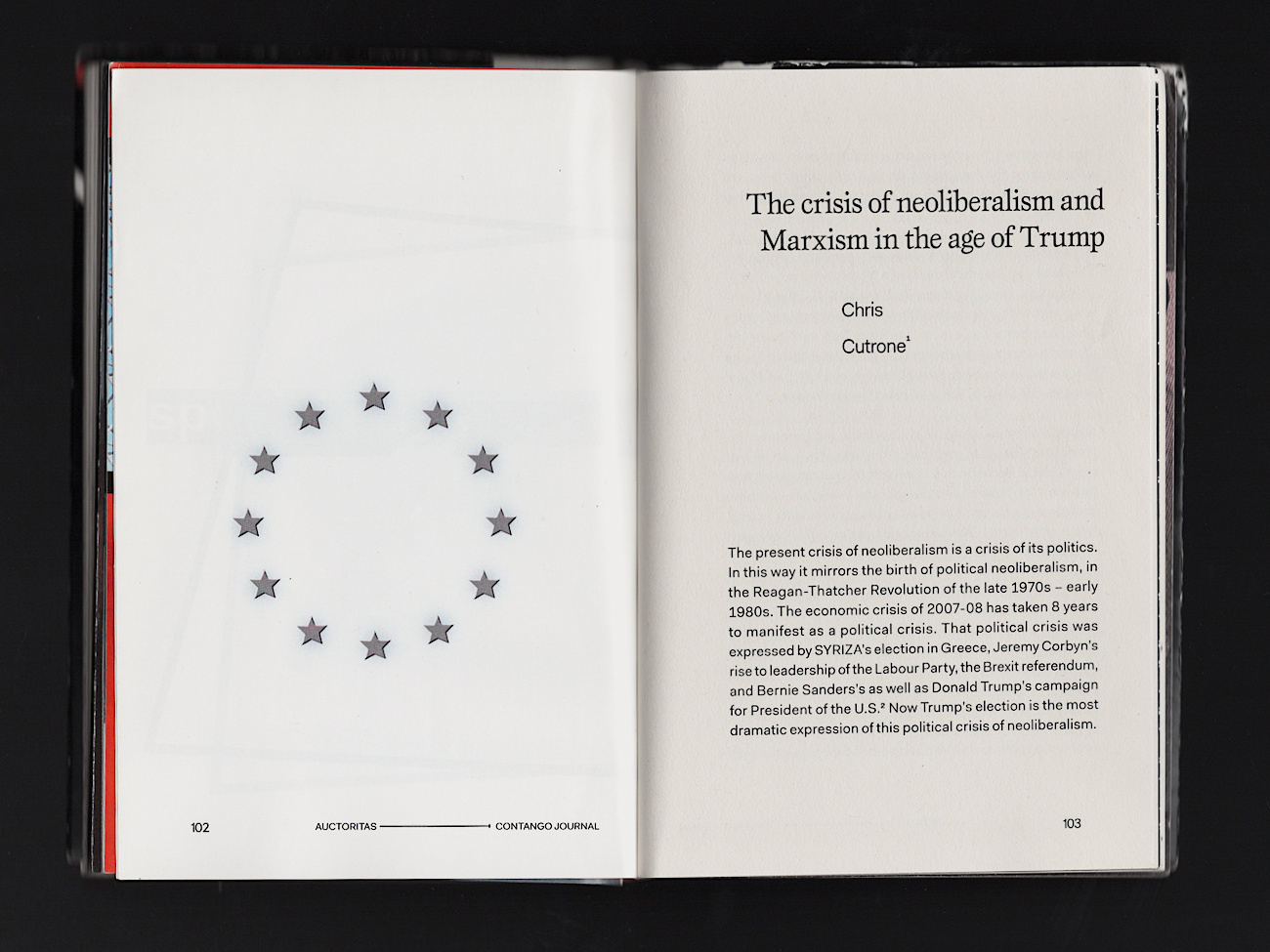 102

AUCTORITAS CONTANGO JOURNAL

The crisis of neoliberalism and Marxism in the age of Trump

Chris

Cutrone$^1$

The present crisis of neoliberalism is a crisis of its politics. In this way it mirrors the birth of political neoliberalism, in the Reagan-Thatcher Revolution of the late 1970s – early 1980s. The economic crisis of 2007-08 has taken 8 years to manifest as a political crisis. That political crisis was expressed by SYRIZA's election in Greece, Jeremy Corbyn's rise to leadership of the Labour Party, the Brexit referendum, and Bernie Sanders's as well as Donald Trump's campaign for President of the U.S.$^2$ Now Trump's election is the most dramatic expression of this political crisis of neoliberalism.

103